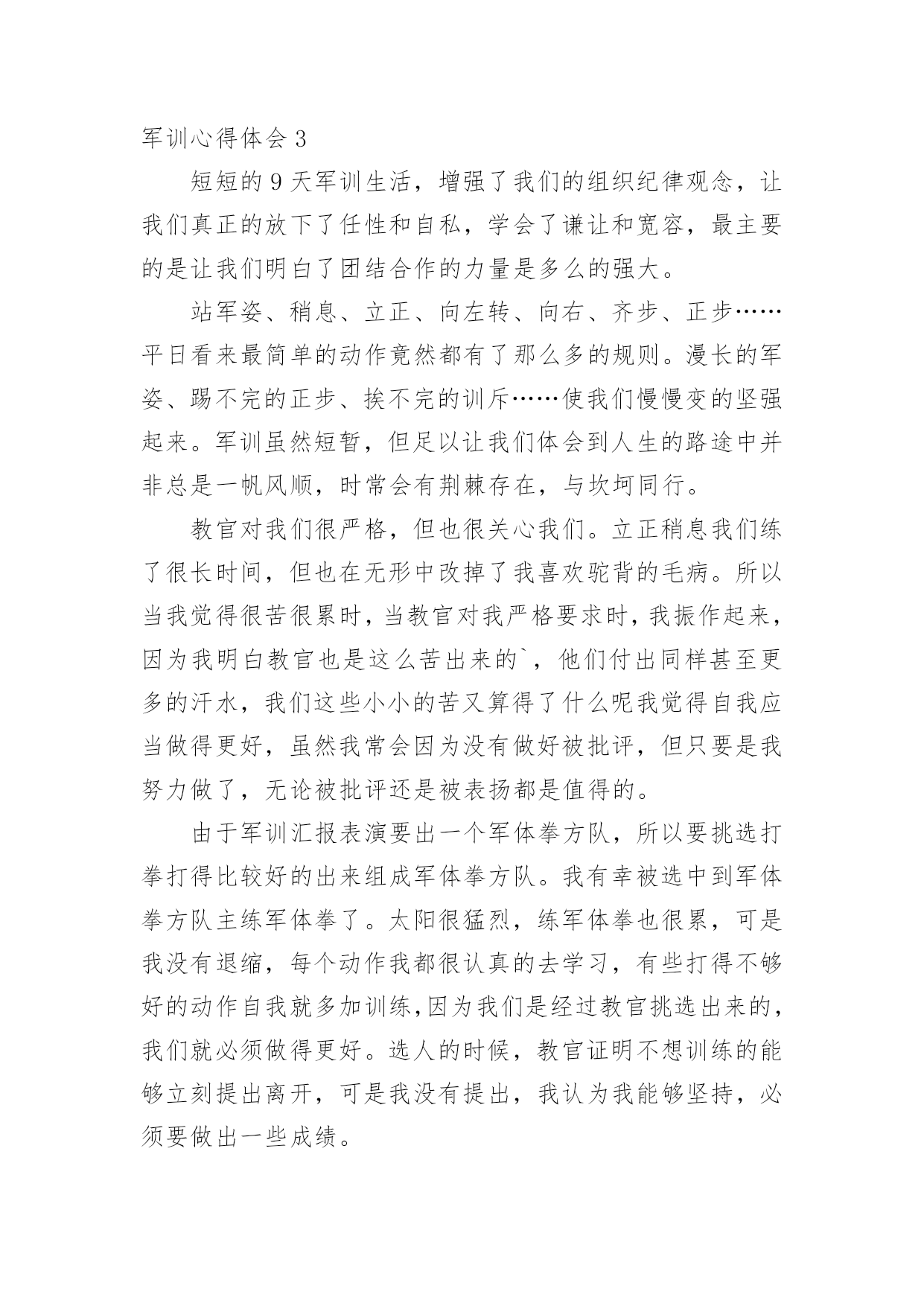 军训心得体会 3

短短的 9 天军训生活，增强了我们的组织纪律观念，让我们真正的放下了任性和自私，学会了谦让和宽容，最主要的是让我们明白了团结合作的力量是多么的强大。

站军姿、稍息、立正、向左转、向右、齐步、正步……平日看来最简单的动作竟然都有了那么多的规则。漫长的军姿、踢不完的正步、挨不完的训斥……使我们慢慢变的坚强起来。军训虽然短暂，但足以让我们体会到人生的路途中并非总是一帆风顺，时常会有荆棘存在，与坎坷同行。

教官对我们很严格，但也很关心我们。立正稍息我们练了很长时间，但也在无形中改掉了我喜欢驼背的毛病。所以当我觉得很苦很累时，当教官对我严格要求时，我振作起来，因为我明白教官也是这么苦出来的`，他们付出同样甚至更多的汗水，我们这些小小的苦又算得了什么呢我觉得自我应当做得更好，虽然我常会因为没有做好被批评，但只要是我努力做了，无论被批评还是被表扬都是值得的。

由于军训汇报表演要出一个军体拳方队，所以要挑选打拳打得比较好的出来组成军体拳方队。我有幸被选中到军体拳方队主练军体拳了。太阳很猛烈，练军体拳也很累，可是我没有退缩，每个动作我都很认真的去学习，有些打得不够好的动作自我就多加训练,因为我们是经过教官挑选出来的，我们就必须做得更好。选人的时候，教官证明不想训练的能够立刻提出离开，可是我没有提出，我认为我能够坚持，必须要做出一些成绩。